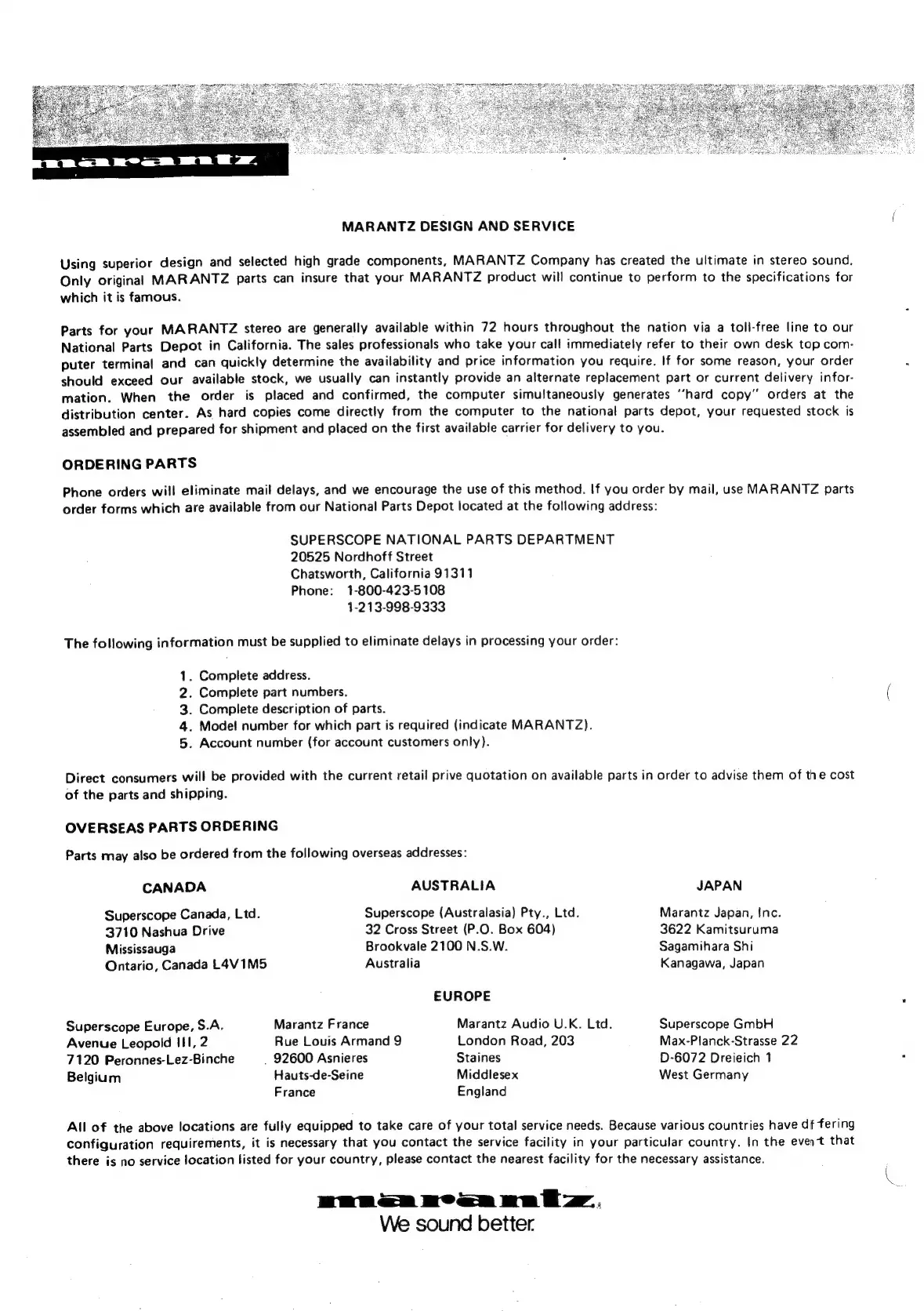 marantz

MARANTZ DESIGN AND SERVICE

Using superior design and selected high grade components, MARANTZ Company has created the ultimate in stereo sound. Only original MARANTZ parts can insure that your MARANTZ product will continue to perform to the specifications for which it is famous.

Parts for your MARANTZ stereo are generally available within 72 hours throughout the nation via a toll-free line to our National Parts Depot in California. The sales professionals who take your call immediately refer to their own desk top computer terminal and can quickly determine the availability and price information you require. If for some reason, your order should exceed our available stock, we usually can instantly provide an alternate replacement part or current delivery information. When the order is placed and confirmed, the computer simultaneously generates "hard copy" orders at the distribution center. As hard copies come directly from the computer to the national parts depot, your requested stock is assembled and prepared for shipment and placed on the first available carrier for delivery to you.

ORDERING PARTS

Phone orders will eliminate mail delays, and we encourage the use of this method. If you order by mail, use MARANTZ parts order forms which are available from our National Parts Depot located at the following address:

SUPERSCOPE NATIONAL PARTS DEPARTMENT
20525 Nordhoff Street
Chatsworth, California 91311
Phone: 1-800-423-5108
1-213-998-9333

The following information must be supplied to eliminate delays in processing your order:

1. Complete address.
2. Complete part numbers.
3. Complete description of parts.
4. Model number for which part is required (indicate MARANTZ).
5. Account number (for account customers only).

Direct consumers will be provided with the current retail prive quotation on available parts in order to advise them of the cost of the parts and shipping.

OVERSEAS PARTS ORDERING

Parts may also be ordered from the following overseas addresses:

CANADA

Superscope Canada, Ltd.
3710 Nashua Drive
Mississauga
Ontario, Canada L4V1M5

AUSTRALIA

Superscope (Australasia) Pty., Ltd.
32 Cross Street (P.O. Box 604)
Brookvale 2100 N.S.W.
Australia

JAPAN

Marantz Japan, Inc.
3622 Kamitsuruma
Sagamihara Shi
Kanagawa, Japan

EUROPE

Superscope Europe, S.A.
Avenue Leopold III, 2
7120 Peronnes-Lez-Binche
Belgium

Marantz France
Rue Louis Armand 9
92600 Asnieres
Hauts-de-Seine
France

Marantz Audio U.K. Ltd.
London Road, 203
Staines
Middlesex
England

Superscope GmbH
Max-Planck-Strasse 22
D-6072 Dreieich 1
West Germany

All of the above locations are fully equipped to take care of your total service needs. Because various countries have differing configuration requirements, it is necessary that you contact the service facility in your particular country. In the event that there is no service location listed for your country, please contact the nearest facility for the necessary assistance.

marantz
We sound better.